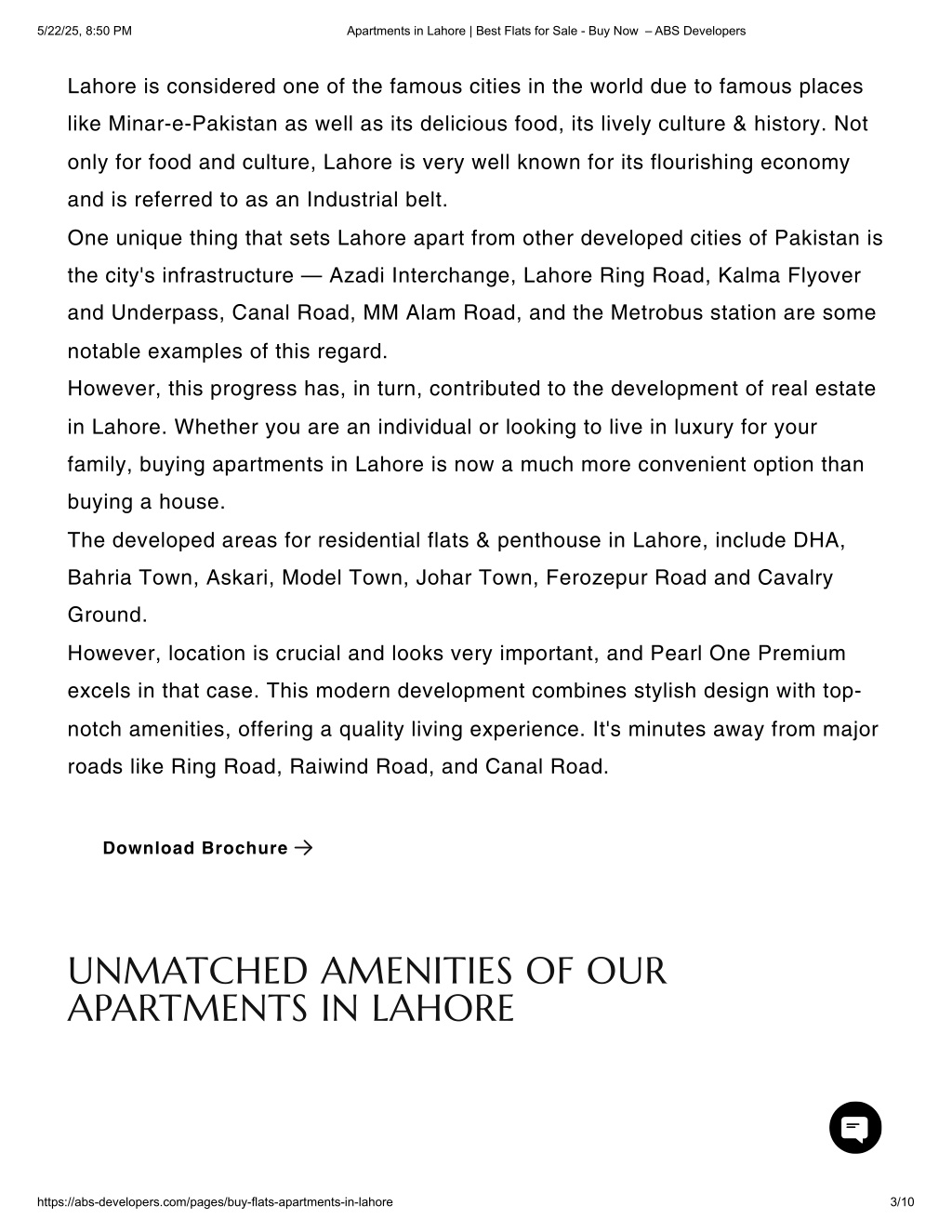 5/22/25, 8:50 PM

Apartments in Lahore | Best Flats for Sale - Buy Now – ABS Developers

Lahore is considered one of the famous cities in the world due to famous places like Minar-e-Pakistan as well as its delicious food, its lively culture & history. Not only for food and culture, Lahore is very well known for its flourishing economy and is referred to as an Industrial belt.

One unique thing that sets Lahore apart from other developed cities of Pakistan is the city's infrastructure — Azadi Interchange, Lahore Ring Road, Kalma Flyover and Underpass, Canal Road, MM Alam Road, and the Metrobus station are some notable examples of this regard.

However, this progress has, in turn, contributed to the development of real estate in Lahore. Whether you are an individual or looking to live in luxury for your family, buying apartments in Lahore is now a much more convenient option than buying a house.

The developed areas for residential flats & penthouse in Lahore, include DHA, Bahria Town, Askari, Model Town, Johar Town, Ferozepur Road and Cavalry Ground.

However, location is crucial and looks very important, and Pearl One Premium excels in that case. This modern development combines stylish design with top-notch amenities, offering a quality living experience. It's minutes away from major roads like Ring Road, Raiwind Road, and Canal Road.

Download Brochure →

UNMATCHED AMENITIES OF OUR APARTMENTS IN LAHORE

https://abs-developers.com/pages/buy-flats-apartments-in-lahore

3/10